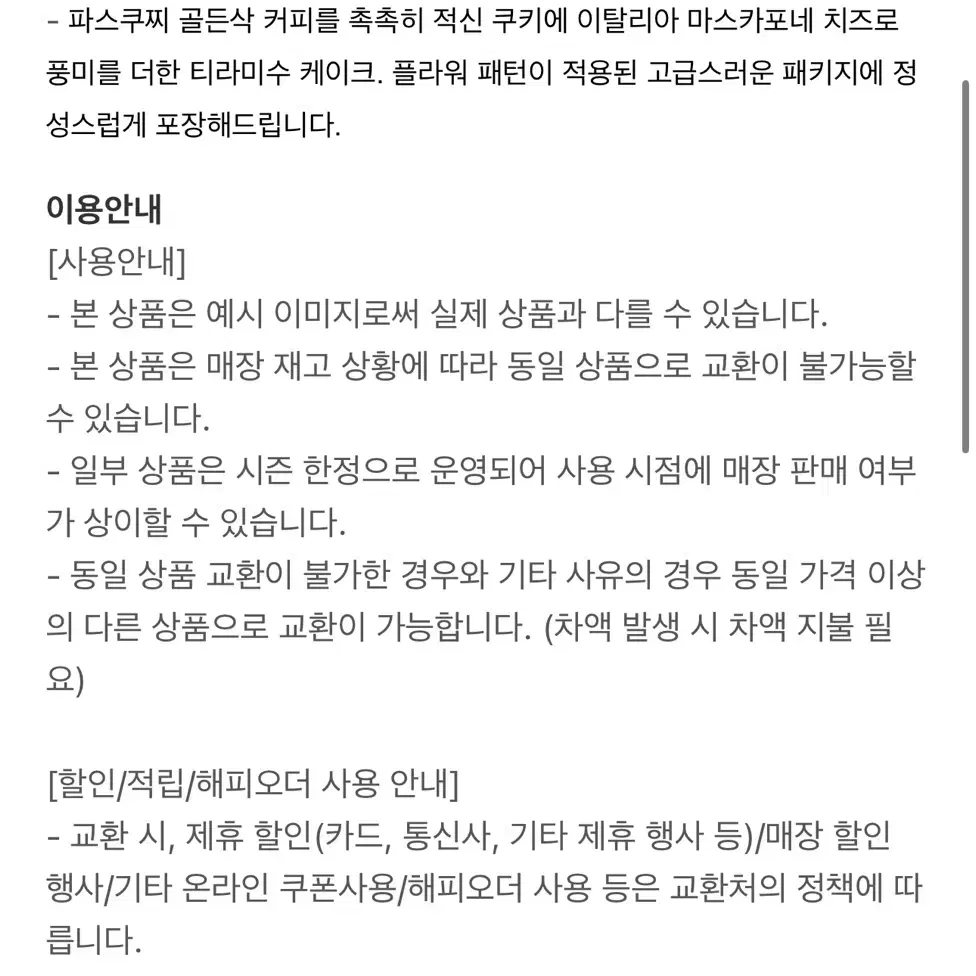 - 파스쿠찌 골든삭 커피를 촉촉히 적신 쿠키에 이탈리아 마스카포네 치즈로 풍미를 더한 티라미수 케이크. 플라워 패턴이 적용된 고급스러운 패키지에 정성스럽게 포장해드립니다.

이용안내
[사용안내]
- 본 상품은 예시 이미지로써 실제 상품과 다를 수 있습니다.
- 본 상품은 매장 재고 상황에 따라 동일 상품으로 교환이 불가능할 수 있습니다.
- 일부 상품은 시즌 한정으로 운영되어 사용 시점에 매장 판매 여부가 상이할 수 있습니다.
- 동일 상품 교환이 불가한 경우와 기타 사유의 경우 동일 가격 이상의 다른 상품으로 교환이 가능합니다. (차액 발생 시 차액 지불 필요)

[할인/적립/해피오더 사용 안내]
- 교환 시, 제휴 할인(카드, 통신사, 기타 제휴 행사 등)/매장 할인 행사/기타 온라인 쿠폰사용/해피오더 사용 등은 교환처의 정책에 따릅니다.